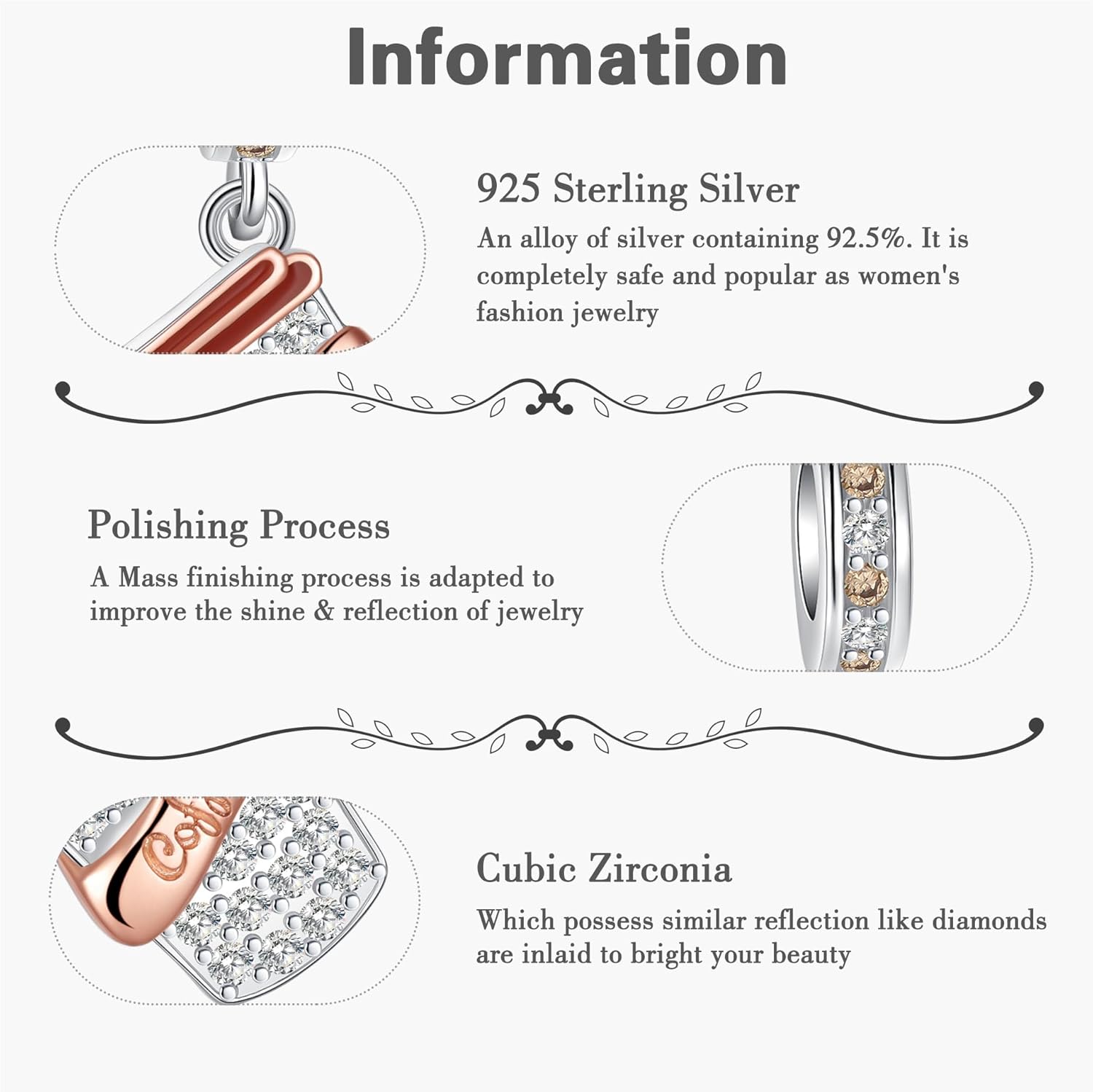 Information

925 Sterling Silver

An alloy of silver containing 92.5%. It is completely safe and popular as women's fashion jewelry

Polishing Process

A Mass finishing process is adapted to improve the shine & reflection of jewelry

Cubic Zirconia

Which possess similar reflection like diamonds are inlaid to bright your beauty